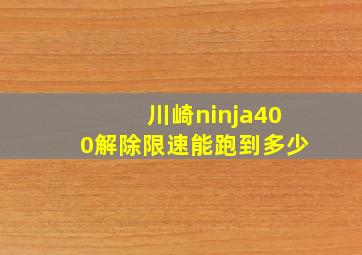 川崎ninja400解除限速能跑到多少